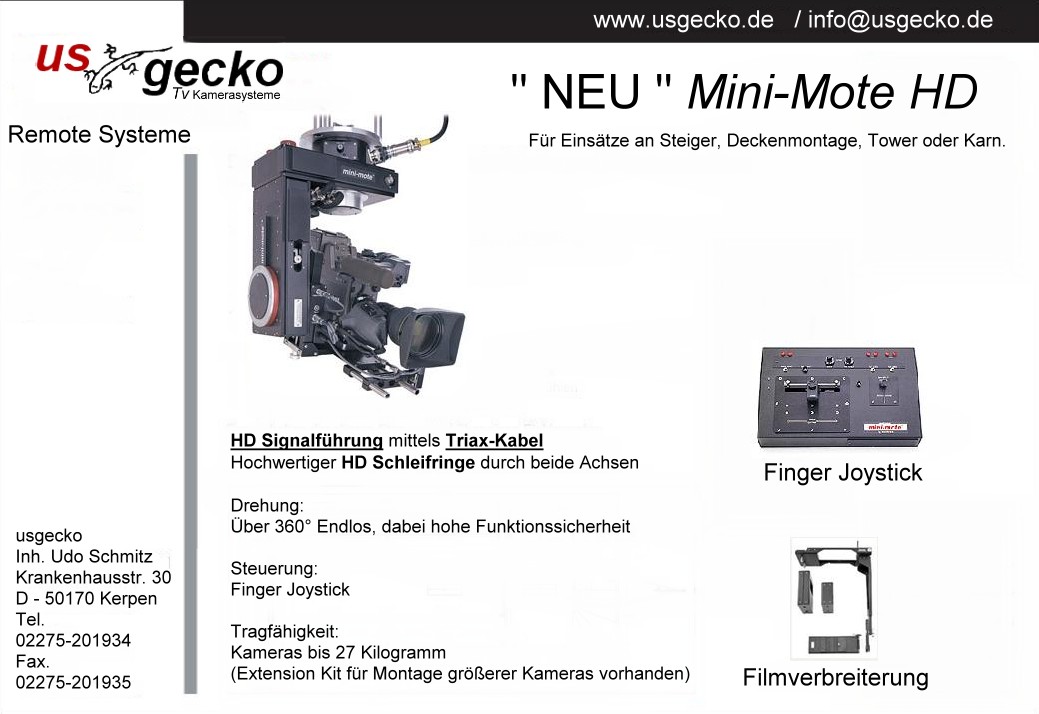 www.usgecko.de / info@usgecko.de

us gecko
TV Kamerasysteme

Remote Systeme

" NEU " Mini-Mote HD

Für Einsätze an Steiger, Deckenmontage, Tower oder Karn.

mini-mote

HD Signalführung mittels Triax-Kabel
Hochwertiger HD Schleifringe durch beide Achsen

Drehung:
Über 360° Endlos, dabei hohe Funktionssicherheit

Steuerung:
Finger Joystick

Tragfähigkeit:
Kameras bis 27 Kilogramm
(Extension Kit für Montage größerer Kameras vorhanden)

Finger Joystick

Filmverbreiterung

usgecko
Inh. Udo Schmitz
Krankenhausstr. 30
D - 50170 Kerpen
Tel.
02275-201934
Fax.
02275-201935